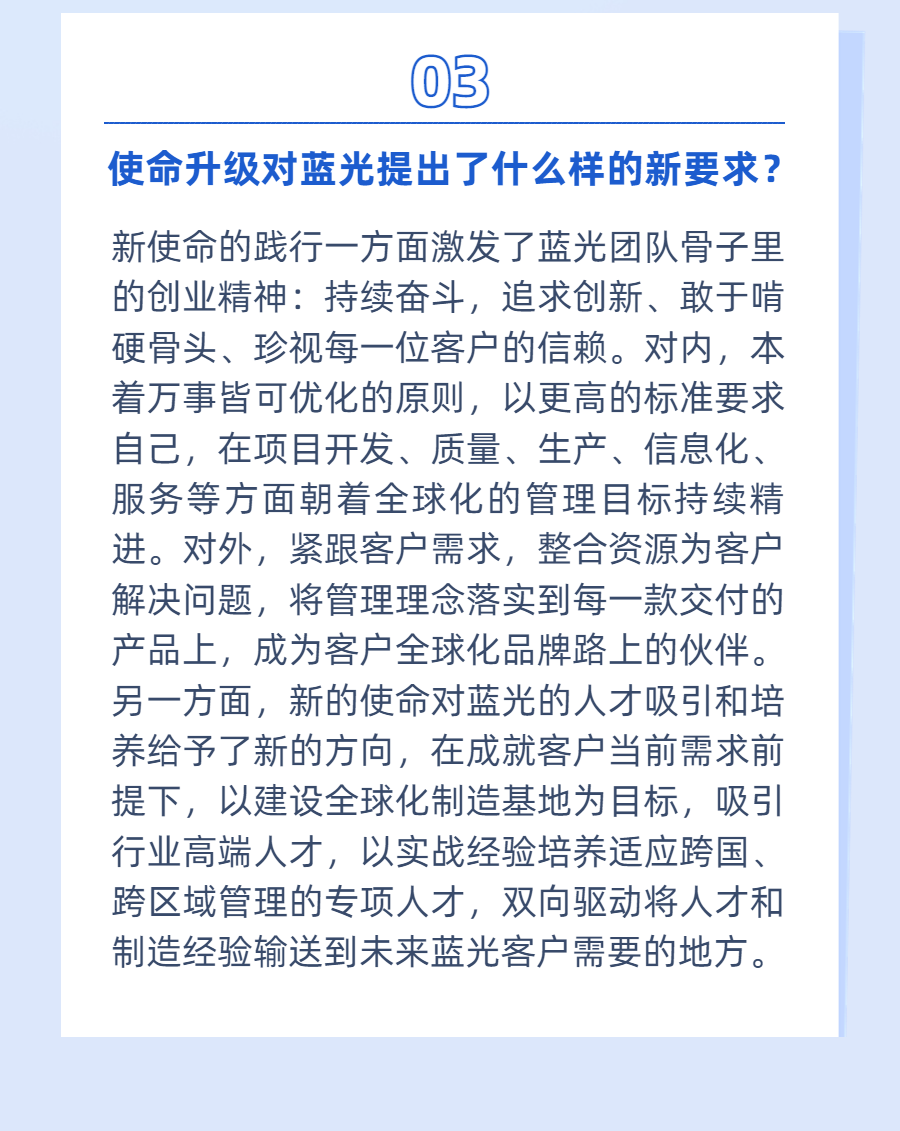 03

使命升级对蓝光提出了什么样的新要求？

新使命的践行一方面激发了蓝光团队骨子里的创业精神：持续奋斗，追求创新、敢于啃硬骨头、珍视每一位客户的信赖。对内，本着万事皆可优化的原则，以更高的标准要求自己，在项目开发、质量、生产、信息化、服务等方面朝着全球化的管理目标持续精进。对外，紧跟客户需求，整合资源为客户解决问题，将管理理念落实到每一款交付的产品上，成为客户全球化品牌路上的伙伴。另一方面，新的使命对蓝光的人才吸引和培养给予了新的方向，在成就客户当前需求前提下，以建设全球化制造基地为目标，吸引行业高端人才，以实战经验培养适应跨国、跨区域管理的专项人才，双向驱动将人才和制造经验输送到未来蓝光客户需要的地方。